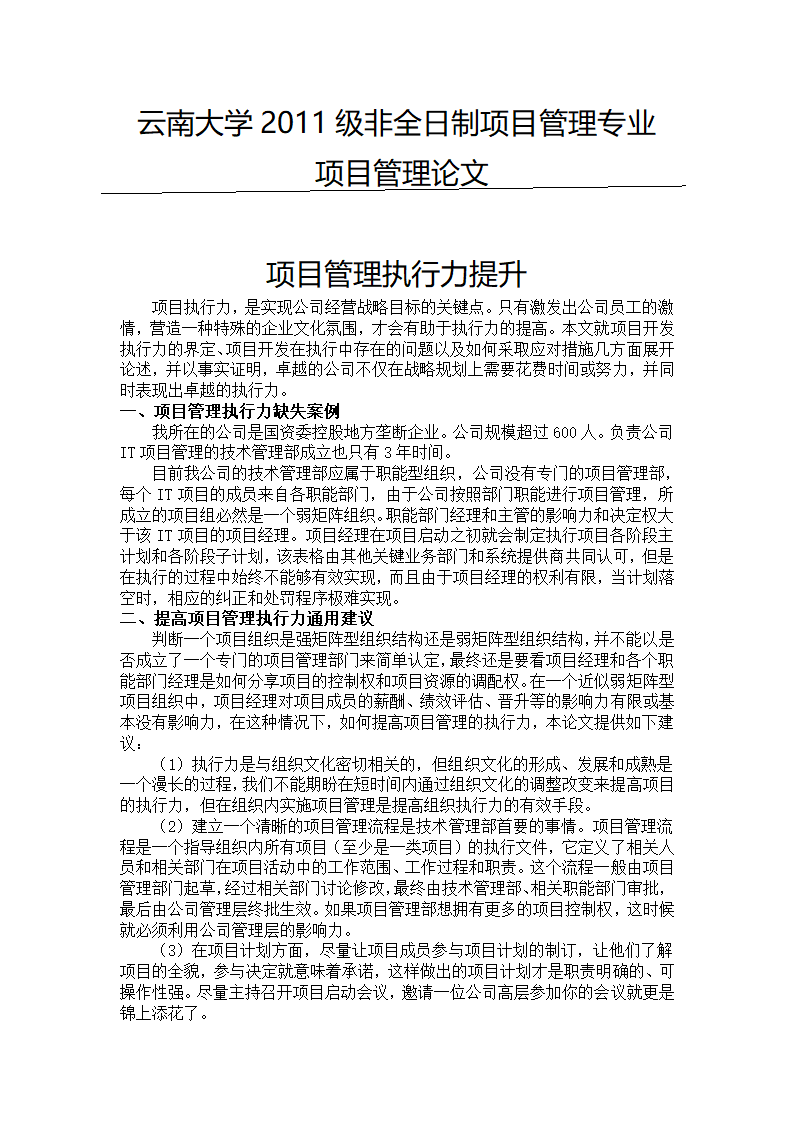 云南大学 2011 级非全日制项目管理专业

项目管理论文

项目管理执行力提升

项目执行力，是实现公司经营战略目标的关键点。只有激发出公司员工的激情，营造一种特殊的企业文化氛围，才会有助于执行力的提高。本文就项目开发执行力的界定、项目开发在执行中存在的问题以及如何采取应对措施几方面展开论述，并以事实证明，卓越的公司不仅在战略规划上需要花费时间或努力，并同时表现出卓越的执行力。

一、项目管理执行力缺失案例

我所在的公司是国资委控股地方垄断企业。公司规模超过 600 人。负责公司 IT 项目管理的技术管理部成立也只有 3 年时间。

目前我公司的技术管理部应属于职能型组织，公司没有专门的项目管理部，每个 IT 项目的成员来自各职能部门，由于公司按照部门职能进行项目管理，所成立的项目组必然是一个弱矩阵组织。职能部门经理和主管的影响力和决定权大于该 IT 项目的项目经理。项目经理在项目启动之初就会制定执行项目各阶段主计划和各阶段子计划，该表格由其他关键业务部门和系统提供商共同认可，但是在执行的过程中始终不能够有效实现，而且由于项目经理的权利有限，当计划落空时，相应的纠正和处罚程序极难实现。

二、提高项目管理执行力通用建议

判断一个项目组织是强矩阵型组织结构还是弱矩阵型组织结构，并不能以是否成立了一个专门的项目管理部门来简单认定，最终还是要看项目经理和各个职能部门经理是如何分享项目的控制权和项目资源的调配权。在一个近似弱矩阵型项目组织中，项目经理对项目成员的薪酬、绩效评估、晋升等的影响力有限或基本没有影响力，在这种情况下，如何提高项目管理的执行力，本论文提供如下建议：

（1）执行力是与组织文化密切相关的，但组织文化的形成、发展和成熟是一个漫长的过程，我们不能期盼在短时间内通过组织文化的调整改变来提高项目的执行力，但在组织内实施项目管理是提高组织执行力的有效手段。

（2）建立一个清晰的项目管理流程是技术管理部首要的事情。项目管理流程是一个指导组织内所有项目（至少是一类项目）的执行文件，它定义了相关人员和相关部门在项目活动中的工作范围、工作过程和职责。这个流程一般由项目管理部门起草，经过相关部门讨论修改，最终由技术管理部、相关职能部门审批，最后由公司管理层终批生效。如果项目管理部想拥有更多的项目控制权，这时候就必须利用公司管理层的影响力。

（3）在项目计划方面，尽量让项目成员参与项目计划的制订，让他们了解项目的全貌，参与决定就意味着承诺，这样做出的项目计划才是职责明确的、可操作性强。尽量主持召开项目启动会议，邀请一位公司高层参加你的会议就更是锦上添花了。